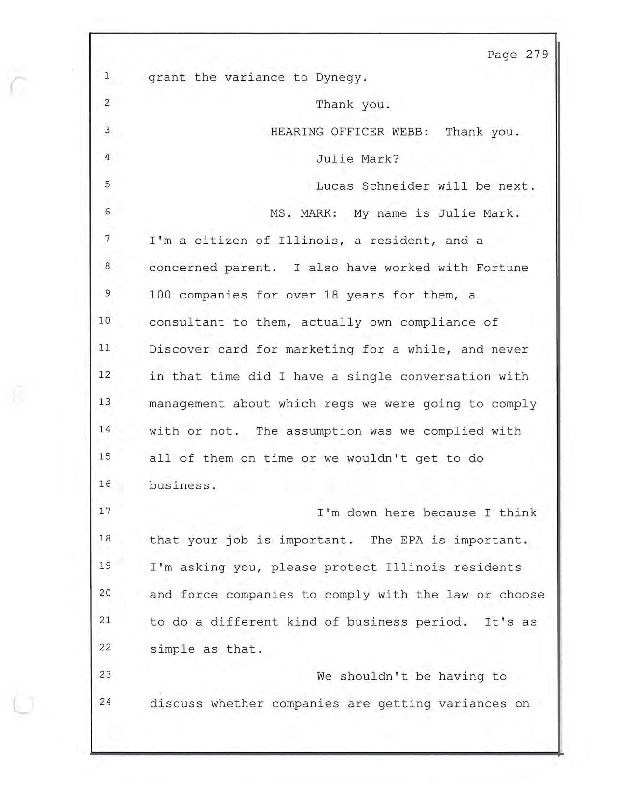 Page 279

1 grant the variance to Dynegy.

2 Thank you.

3 HEARING OFFICER WEBB: Thank you.

4 Julie Mark?

5 Lucas Schneider will be next.

6 MS. MARK: My name is Julie Mark.

7 I'm a citizen of Illinois, a resident, and a 8 concerned parent. I also have worked with Fortune 9 100 companies for over 18 years for them, a 10 consultant to them, actually own compliance of 11 Discover card for marketing for a while, and never 12 in that time did I have a single conversation with 13 management about which regs we were going to comply 14 with or not. The assumption was we complied with 15 all of them on time or we wouldn't get to do 16 business.

17 I'm down here because I think 18 that your job is important. The EPA is important. 19 I'm asking you, please protect Illinois residents 20 and force companies to comply with the law or choose 21 to do a different kind of business period. It's as 22 simple as that.

23 We shouldn't be having to 24 discuss whether companies are getting variances on